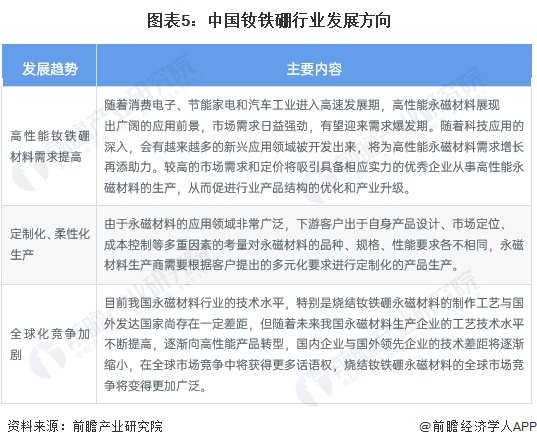 图表5：中国钕铁硼行业发展方向

| 发展趋势 | 主要内容 |
|---|---|
| 高性能钕铁硼材料需求提高 | 随着消费电子、节能家电和汽车工业进入高速发展期，高性能永磁材料展现出广阔的应用前景，市场需求日益强劲，有望迎来需求爆发期。随着科技应用的深入，会有越来越多的新兴应用领域被开发出来，将为高性能永磁材料需求增长再添助力。较高的市场需求和定价将吸引具备相应实力的优秀企业从事高性能永磁材料的生产，从而促进行业产品结构的优化和产业升级。 |
| 定制化、柔性化生产 | 由于永磁材料的应用领域非常广泛，下游客户出于自身产品设计、市场定位、成本控制等多重因素的考量对永磁材料的品种、规格、性能要求各不相同，永磁材料生产商需要根据客户提出的多元化要求进行定制化的产品生产。 |
| 全球化竞争加剧 | 目前我国永磁材料行业的技术水平，特别是烧结钕铁硼永磁材料的制作工艺与国外发达国家尚存在一定差距，但随着未来我国永磁材料生产企业的工艺技术水平不断提高，逐渐向高性能产品转型，国内企业与国外领先企业的技术差距将逐渐缩小，在全球市场竞争中将获得更多话语权，烧结钕铁硼永磁材料的全球市场竞争将变得更加广泛。 |

资料来源：前瞻产业研究院

@前瞻经济学人APP